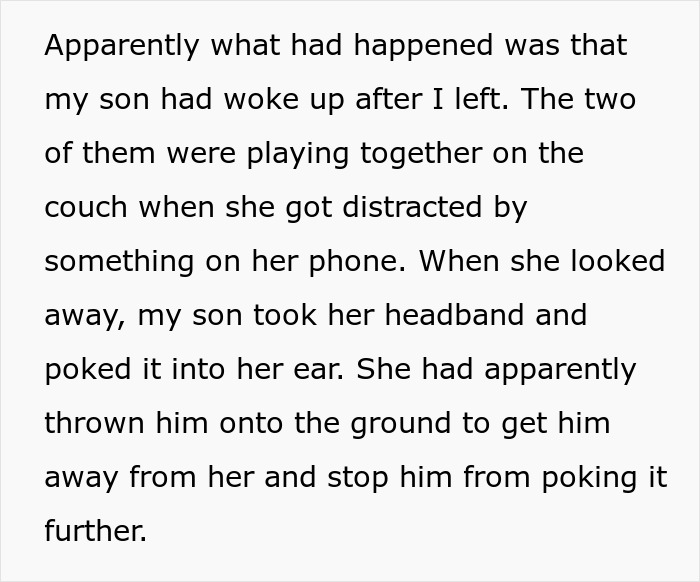 Apparently what had happened was that my son had woke up after I left. The two of them were playing together on the couch when she got distracted by something on her phone. When she looked away, my son took her headband and poked it into her ear. She had apparently thrown him onto the ground to get him away from her and stop him from poking it further.